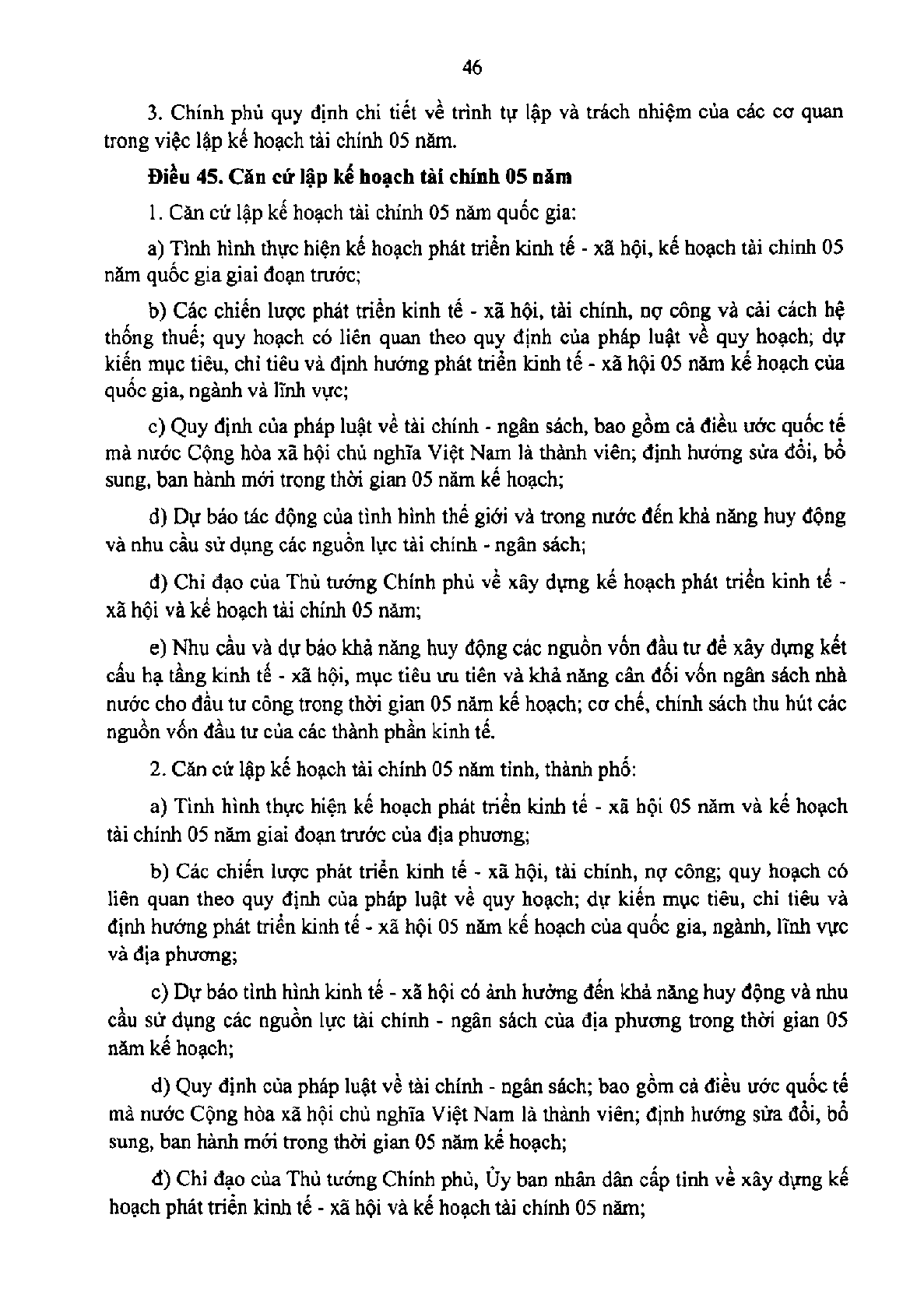 46

3. Chính phủ quy định chi tiết về trình tự lập và trách nhiệm của các cơ quan trong việc lập kế hoạch tài chính 05 năm.

Điều 45. Căn cứ lập kế hoạch tài chính 05 năm

1. Căn cứ lập kế hoạch tài chính 05 năm quốc gia:

a) Tình hình thực hiện kế hoạch phát triển kinh tế - xã hội, kế hoạch tài chính 05 năm quốc gia giai đoạn trước;

b) Các chiến lược phát triển kinh tế - xã hội, tài chính, nợ công và cải cách hệ thống thuế; quy hoạch có liên quan theo quy định của pháp luật về quy hoạch; dự kiến mục tiêu, chỉ tiêu và định hướng phát triển kinh tế - xã hội 05 năm kế hoạch của quốc gia, ngành và lĩnh vực;

c) Quy định của pháp luật về tài chính - ngân sách, bao gồm cả điều ước quốc tế mà nước Cộng hòa xã hội chủ nghĩa Việt Nam là thành viên; định hướng sửa đổi, bổ sung, ban hành mới trong thời gian 05 năm kế hoạch;

d) Dự báo tác động của tình hình thế giới và trong nước đến khả năng huy động và nhu cầu sử dụng các nguồn lực tài chính - ngân sách;

đ) Chỉ đạo của Thủ tướng Chính phủ về xây dựng kế hoạch phát triển kinh tế - xã hội và kế hoạch tài chính 05 năm;

e) Nhu cầu và dự báo khả năng huy động các nguồn vốn đầu tư để xây dựng kết cấu hạ tầng kinh tế - xã hội, mục tiêu ưu tiên và khả năng cân đối vốn ngân sách nhà nước cho đầu tư công trong thời gian 05 năm kế hoạch; cơ chế, chính sách thu hút các nguồn vốn đầu tư của các thành phần kinh tế.

2. Căn cứ lập kế hoạch tài chính 05 năm tỉnh, thành phố:

a) Tình hình thực hiện kế hoạch phát triển kinh tế - xã hội 05 năm và kế hoạch tài chính 05 năm giai đoạn trước của địa phương;

b) Các chiến lược phát triển kinh tế - xã hội, tài chính, nợ công; quy hoạch có liên quan theo quy định của pháp luật về quy hoạch; dự kiến mục tiêu, chỉ tiêu và định hướng phát triển kinh tế - xã hội 05 năm kế hoạch của quốc gia, ngành, lĩnh vực và địa phương;

c) Dự báo tình hình kinh tế - xã hội có ảnh hưởng đến khả năng huy động và nhu cầu sử dụng các nguồn lực tài chính - ngân sách của địa phương trong thời gian 05 năm kế hoạch;

d) Quy định của pháp luật về tài chính - ngân sách; bao gồm cả điều ước quốc tế mà nước Cộng hòa xã hội chủ nghĩa Việt Nam là thành viên; định hướng sửa đổi, bổ sung, ban hành mới trong thời gian 05 năm kế hoạch;

đ) Chỉ đạo của Thủ tướng Chính phủ, Ủy ban nhân dân cấp tỉnh về xây dựng kế hoạch phát triển kinh tế - xã hội và kế hoạch tài chính 05 năm;